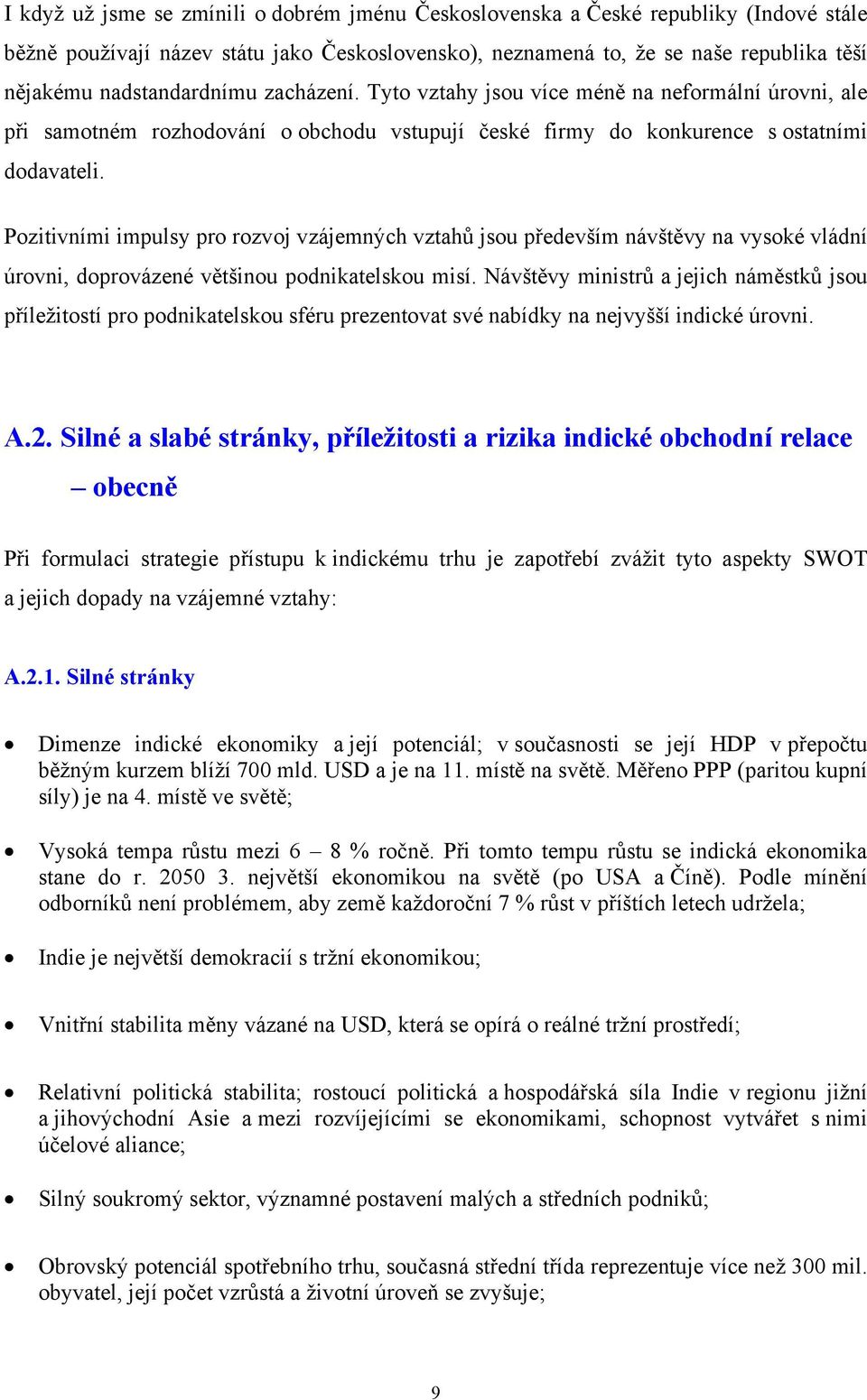 I když už jsme se zmínili o dobrém jménu Československa a České republiky (Indové stále běžně používají název státu jako Československo), neznamená to, že se naše republika těší nějakému nadstandardnímu zacházení. Tyto vztahy jsou více méně na neformální úrovni, ale při samotném rozhodování o obchodu vstupují české firmy do konkurence s ostatními dodavateli.

Pozitivními impulsy pro rozvoj vzájemných vztahů jsou především návštěvy na vysoké vládní úrovni, doprovázené většinou podnikatelskou misí. Návštěvy ministrů a jejich náměstků jsou příležitostí pro podnikatelskou sféru prezentovat své nabídky na nejvyšší indické úrovni.

A.2. Silné a slabé stránky, příležitosti a rizika indické obchodní relace – obecně

Při formulaci strategie přístupu k indickému trhu je zapotřebí zvážit tyto aspekty SWOT a jejich dopady na vzájemné vztahy:

A.2.1. Silné stránky

• Dimenze indické ekonomiky a její potenciál; v současnosti se její HDP v přepočtu běžným kurzem blíží 700 mld. USD a je na 11. místě na světě. Měřeno PPP (paritou kupní síly) je na 4. místě ve světě;

• Vysoká tempa růstu mezi 6 – 8 % ročně. Při tomto tempu růstu se indická ekonomika stane do r. 2050 3. největší ekonomikou na světě (po USA a Číně). Podle mínění odborníků není problémem, aby země každoroční 7 % růst v příštích letech udržela;

• Indie je největší demokracií s tržní ekonomikou;

• Vnitřní stabilita měny vázané na USD, která se opírá o reálné tržní prostředí;

• Relativní politická stabilita; rostoucí politická a hospodářská síla Indie v regionu jižní a jihovýchodní Asie a mezi rozvíjejícími se ekonomikami, schopnost vytvářet s nimi účelové aliance;

• Silný soukromý sektor, významné postavení malých a středních podniků;

• Obrovský potenciál spotřebního trhu, současná střední třída reprezentuje více než 300 mil. obyvatel, její počet vzrůstá a životní úroveň se zvyšuje;

9